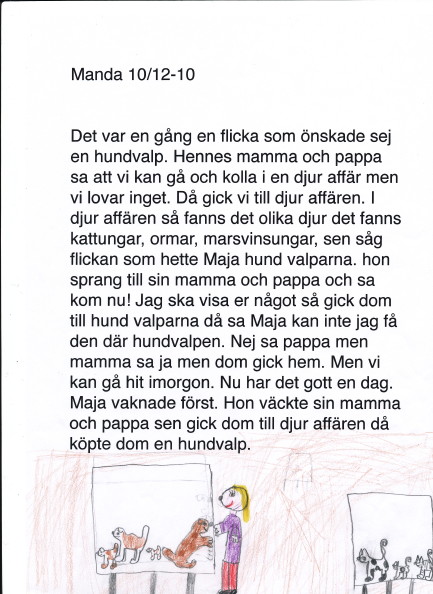 Manda 10/12-10

Det var en gång en flicka som önskade sej en hundvalp. Hennes mamma och pappa sa att vi kan gå och kolla i en djur affär men vi lovar inget. Då gick vi till djur affären. I djur affären så fanns det olika djur det fanns kattungar, ormar, marsvinsungar, sen såg flickan som hette Maja hund valparna. hon sprang till sin mamma och pappa och sa kom nu! Jag ska visa er något så gick dom till hund valparna då sa Maja kan inte jag få den där hundvalpen. Nej sa pappa men mamma sa ja men dom gick hem. Men vi kan gå hit imorgon. Nu har det gott en dag. Maja vaknade först. Hon väckte sin mamma och pappa sen gick dom till djur affären då köpte dom en hundvalp.